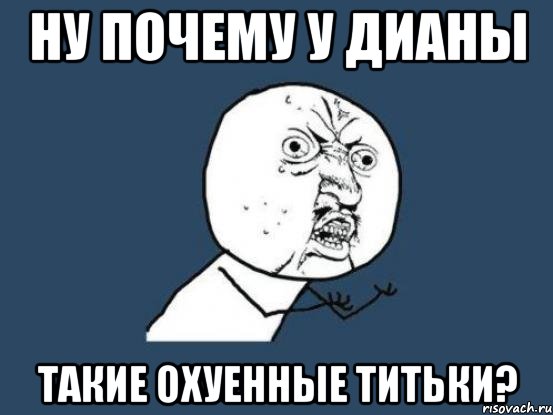 НУ ПОЧЕМУ У ДИАНЫ

ТАКИЕ ОХУЕННЫЕ ТИТЬКИ?

risovach.ru